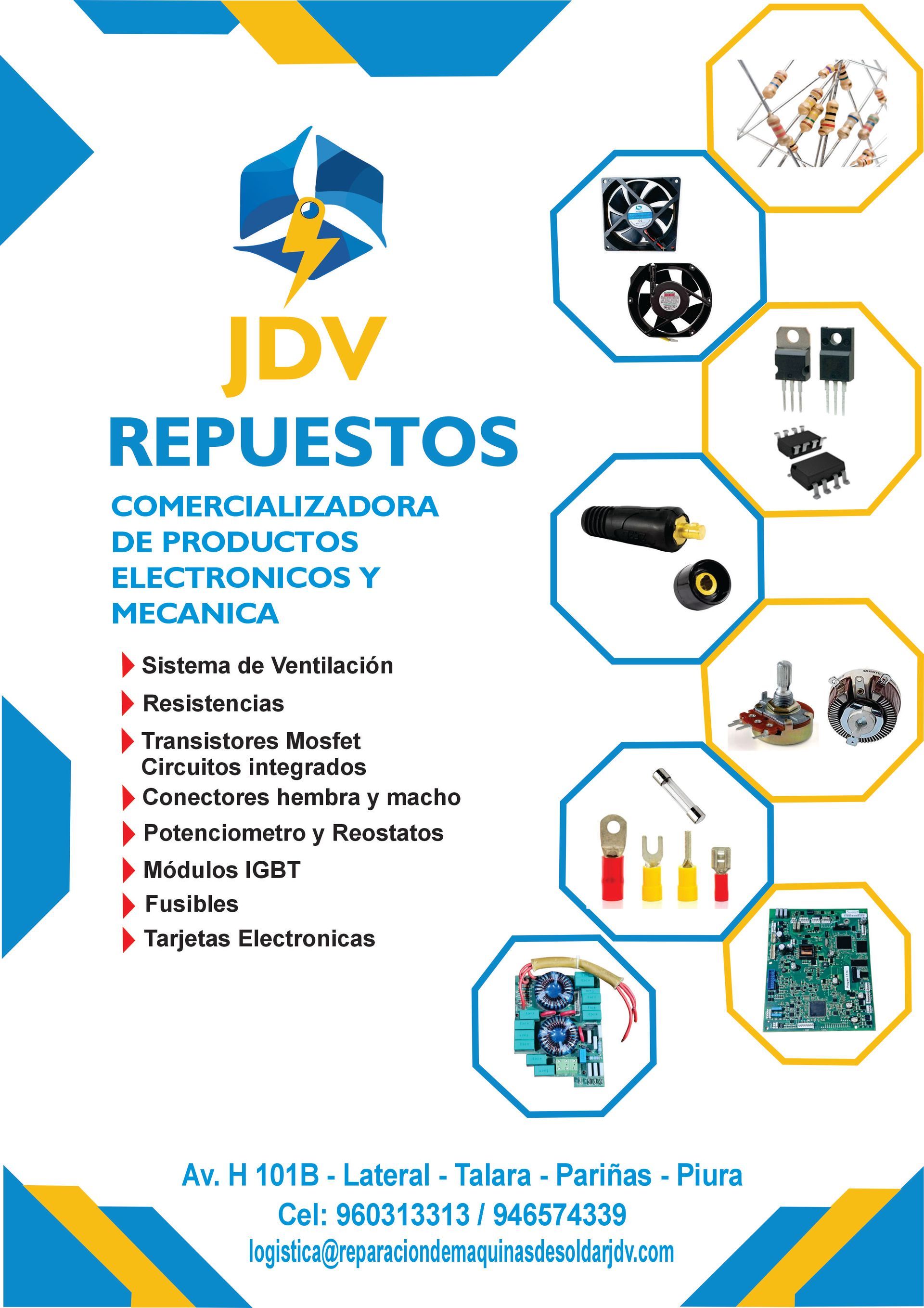 JDV

REPUESTOS

COMERCIALIZADORA DE PRODUCTOS ELECTRONICOS Y MECANICA

Sistema de Ventilación

Resistencias

Transistores Mosfet
Circuitos integrados

Conectores hembra y macho

Potenciometro y Reostatos

Módulos IGBT

Fusibles

Tarjetas Electronicas

Av. H 101B - Lateral - Talara - Pariñas - Piura
Cel: 960313313 / 946574339
logistica@reparaciondemaquinasdesoldarjdv.com